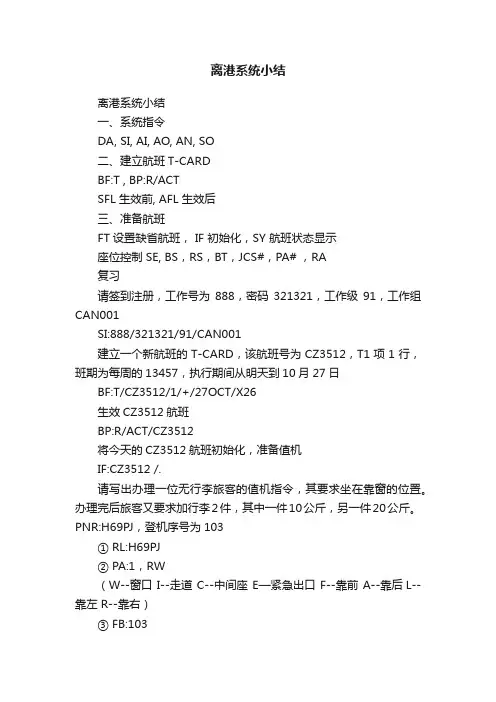 离港系统小结

离港系统小结

一、系统指令

DA, SI, AI, AO, AN, SO

二、建立航班 T-CARD

BF:T , BP:R/ACT

SFL 生效前, AFL 生效后

三、准备航班

FT 设置缺省航班， IF 初始化，SY 航班状态显示

座位控制 SE, BS，RS，BT，JCS#，PA#，RA

复习

请签到注册，工作号为 888，密码 321321，工作级 91，工作组 CAN001

SI:888/321321/91/CAN001

建立一个新航班的 T-CARD，该航班号为 CZ3512，T1 项 1 行，班期为每周的 13457，执行期间从明天到 10 月 27 日

BF:T/CZ3512/1/+/27OCT/X26

生效 CZ3512 航班

BP:R/ACT/CZ3512

将今天的 CZ3512 航班初始化，准备值机

IF:CZ3512 /.

请写出办理一位无行李旅客的值机指令，其要求坐在靠窗的位置。办理完后旅客又要求加行李2件，其中一件10公斤，另一件20公斤。PNR:H69PJ，登机序号为 103

① RL:H69PJ

② PA:1，RW

（W--窗口 I--走道 C--中间座 E—紧急出口 F--靠前 A--靠后 L--靠左 R--靠右）

③ FB:103